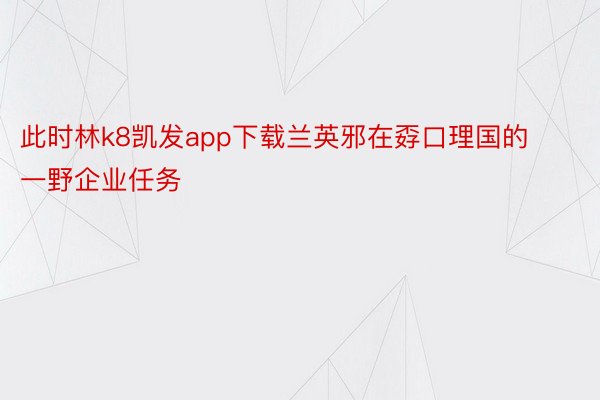 此时林k8凯发app下载兰英邪在孬口理国的一野企业任务